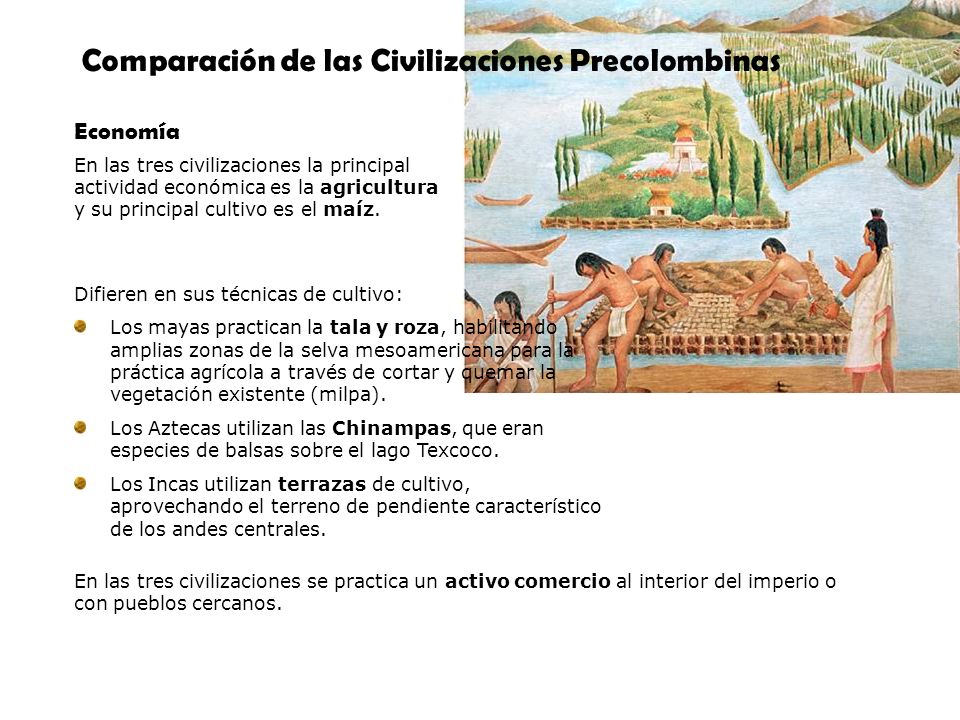 Comparación de las Civilizaciones Precolombinas

Economía

En las tres civilizaciones la principal actividad económica es la agricultura y su principal cultivo es el maíz.

Difieren en sus técnicas de cultivo:

Los mayas practican la tala y roza, habilitando amplias zonas de la selva mesoamericana para la práctica agrícola a través de cortar y quemar la vegetación existente (milpa).

Los Aztecas utilizan las Chinampas, que eran especies de balsas sobre el lago Texcoco.

Los Incas utilizan terrazas de cultivo, aprovechando el terreno de pendiente característico de los andes centrales.

En las tres civilizaciones se practica un activo comercio al interior del imperio o con pueblos cercanos.